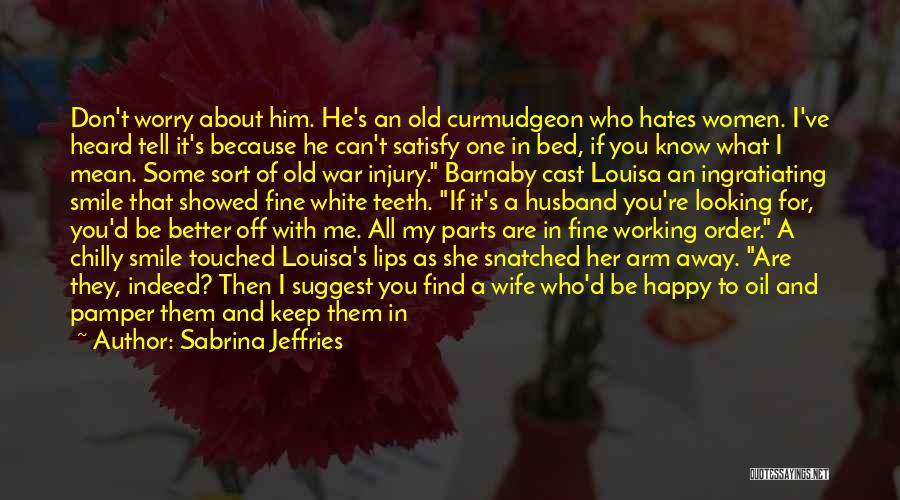 Don't worry about him. He's an old curmudgeon who hates women. I've heard tell it's because he can't satisfy one in bed, if you know what I mean. Some sort of old war injury." Barnaby cast Louisa an ingratiating smile that showed fine white teeth. "If it's a husband you're looking for, you'd be better off with me. All my parts are in fine working order." A chilly smile touched Louisa's lips as she snatched her arm away. "Are they, indeed? Then I suggest you find a wife who'd be happy to oil and pamper them and keep them in

~ Author: Sabrina Jeffries

QUOTESSAYINGS.NET